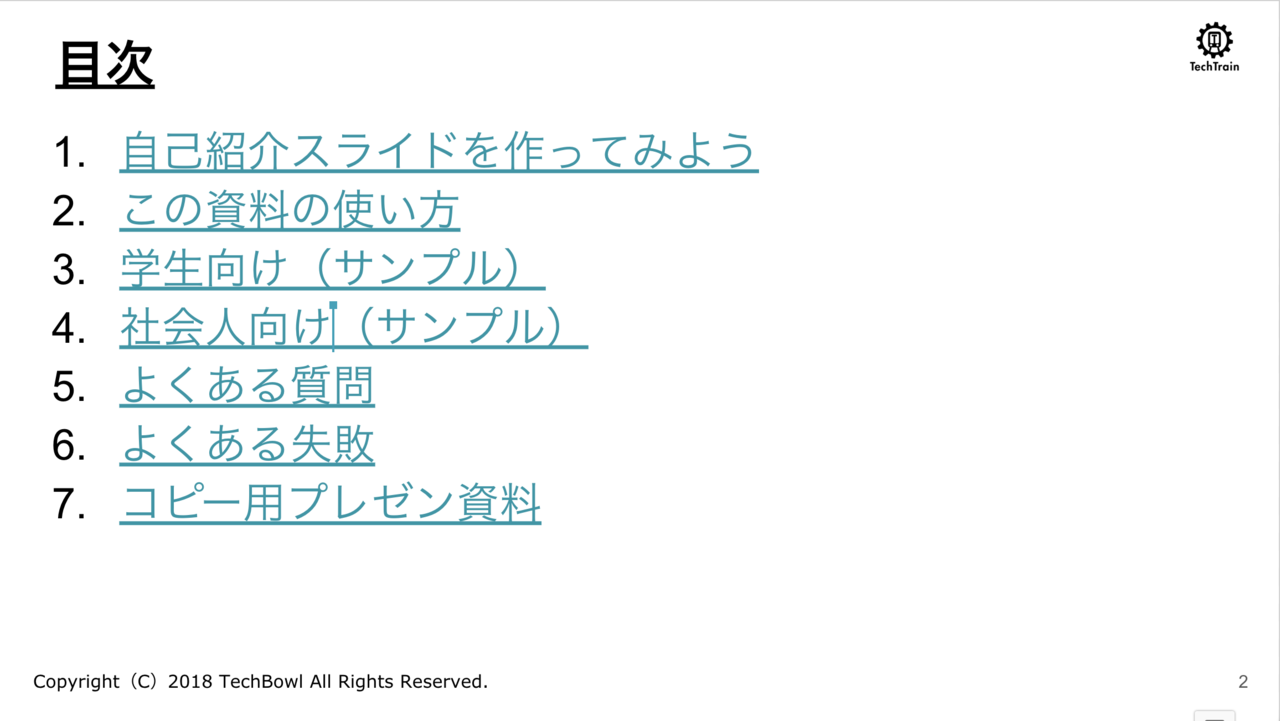 目次

TechTrain

1. 自己紹介スライドを作ってみよう
2. この資料の使い方
3. 学生向け（サンプル）
4. 社会人向け（サンプル）
5. よくある質問
6. よくある失敗
7. コピー用プレゼン資料

Copyright（C）2018 TechBowl All Rights Reserved.

2